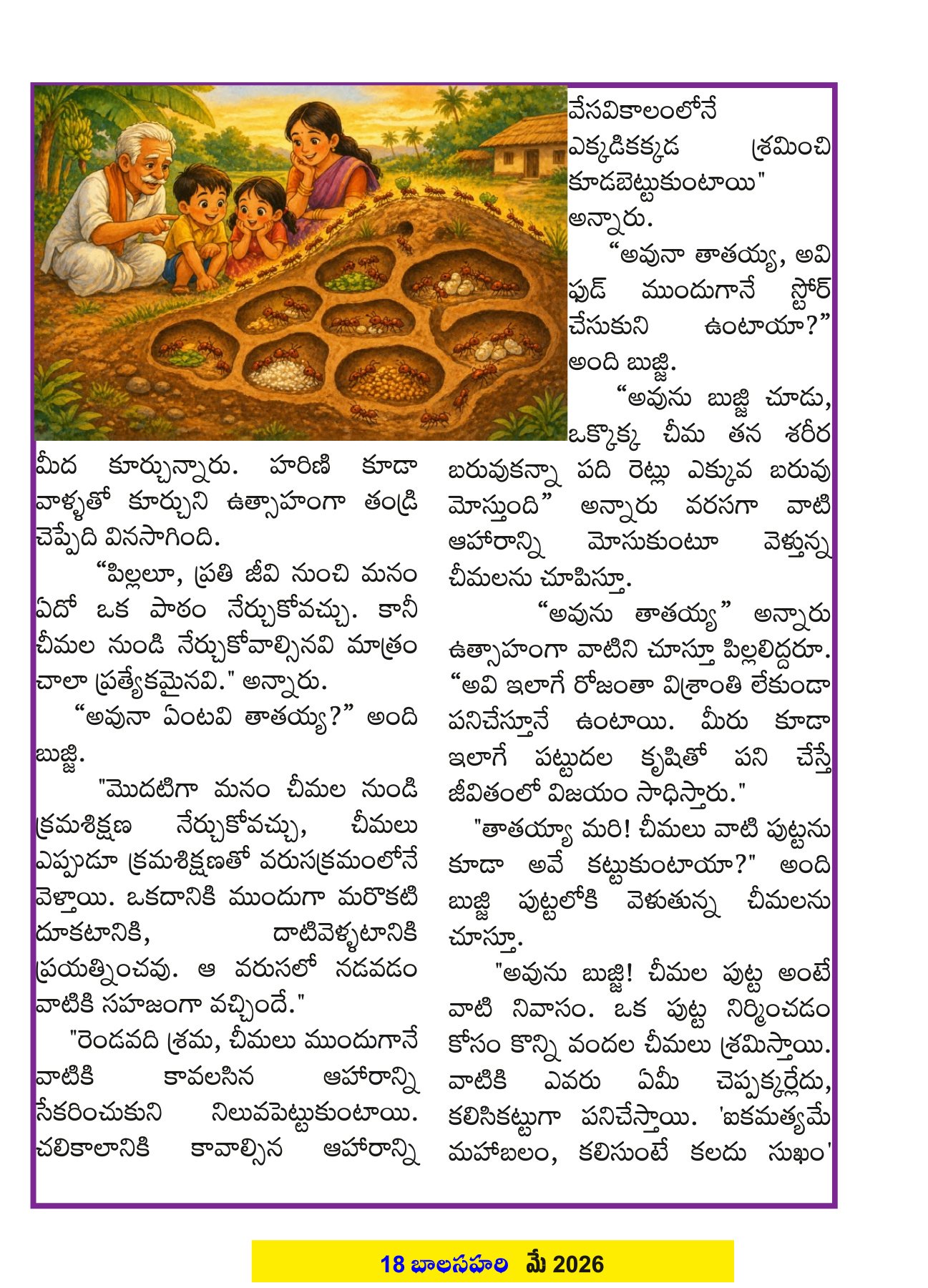 మీద కూర్చున్నారు. హరిణి కూడా వాళ్ళతో కూర్చుని ఉత్సాహంగా తండ్రి చెప్పేది వినసాగింది.

“పిల్లలూ, ప్రతి జీవి నుంచి మనం ఏదో ఒక పాఠం నేర్చుకోవచ్చు. కానీ చీమల నుండి నేర్చుకోవాల్సినవి మాత్రం చాలా ప్రత్యేకమైనవి." అన్నారు.

“అవునా ఏంటవి తాతయ్య?” అంది బుజ్జి.

"మొదటిగా మనం చీమల నుండి క్రమశిక్షణ నేర్చుకోవచ్చు, చీమలు ఎప్పుడూ క్రమశిక్షణతో వరుసక్రమంలోనే వెళ్తాయి. ఒకదానికి ముందుగా మరొకటి దూకటానికి, దాటివెళ్ళటానికి ప్రయత్నించవు. ఆ వరుసలో నడవడం వాటికి సహజంగా వచ్చిందే."

"రెండవది శ్రమ, చీమలు ముందుగానే వాటికి కావలసిన ఆహారాన్ని సేకరించుకుని నిలువపెట్టుకుంటాయి. చలికాలానికి కావాల్సిన ఆహారాన్ని వేసవికాలంలోనే ఎక్కడికక్కడ శ్రమించి కూడబెట్టుకుంటాయి" అన్నారు.

“అవునా తాతయ్య, అవి ఫుడ్ ముందుగానే స్టోర్ చేసుకుని ఉంటాయా?” అంది బుజ్జి.

“అవును బుజ్జి చూడు, ఒక్కొక్క చీమ తన శరీర బరువుకన్నా పది రెట్లు ఎక్కువ బరువు మోస్తుంది” అన్నారు వరసగా వాటి ఆహారాన్ని మోసుకుంటూ వెళ్తున్న చీమలను చూపిస్తూ.

“అవును తాతయ్య” అన్నారు ఉత్సాహంగా వాటిని చూస్తూ పిల్లలిద్దరూ.

“అవి ఇలాగే రోజంతా విశ్రాంతి లేకుండా పనిచేస్తూనే ఉంటాయి. మీరు కూడా ఇలాగే పట్టుదల కృషితో పని చేస్తే జీవితంలో విజయం సాధిస్తారు."

"తాతయ్యా మరి! చీమలు వాటి పుట్టను కూడా అవే కట్టుకుంటాయా?" అంది బుజ్జి పుట్టలోకి వెళుతున్న చీమలను చూస్తూ.

"అవును బుజ్జి! చీమల పుట్ట అంటే వాటి నివాసం. ఒక పుట్ట నిర్మించడం కోసం కొన్ని వందల చీమలు శ్రమిస్తాయి. వాటికి ఎవరు ఏమీ చెప్పక్కర్లేదు, కలిసికట్టుగా పనిచేస్తాయి. 'ఐకమత్యమే మహాబలం, కలిసుంటే కలదు సుఖం'

18 బాలసహరి మే 2026